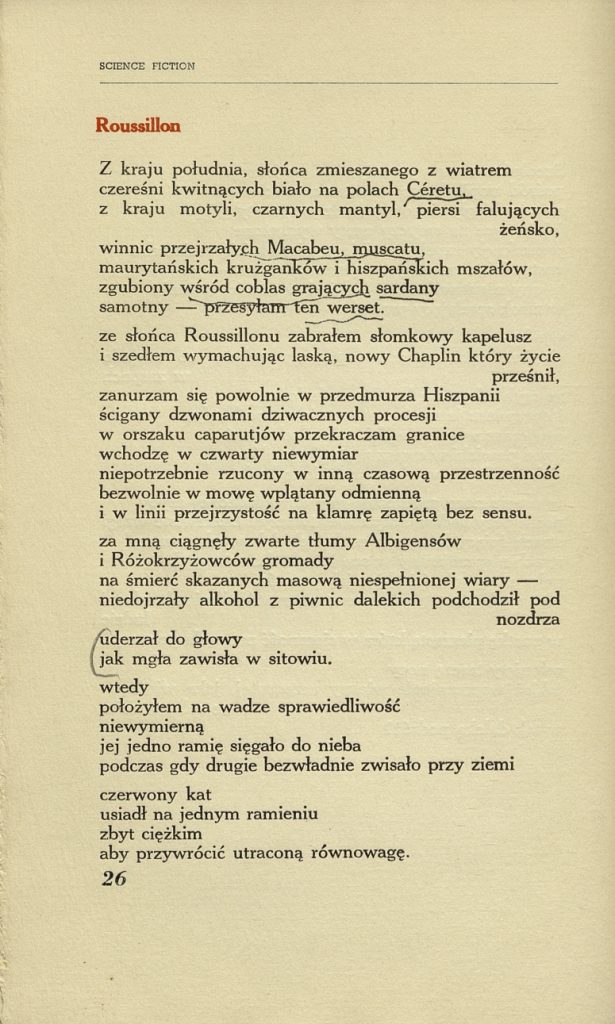 SCIENCE FICTION

Roussillon

Z kraju południa, słońca zmieszanego z wiatrem czereśni kwitnących biało na polach Céretu, z kraju motyli, czarnych mantyl, piersi falujących żeńsko, winnic przejrzałych Macabeu, muscatu, maurytańskich krużganków i hiszpańskich mszałów, zgubiony wśród coblas grających sardany samotny — przesyłam ten werset.

ze słońca Roussillonu zabrałem słomkowy kapelusz i szedłem wymachując laską, nowy Chaplin który życie prześnił,
zanurzam się powolnie w przedmurza Hiszpanii
ścigany dzwonami dziwacznych procesji
w orszaku caparutjów przekraczam granice
wchodzę w czwarty niewymiar
niepotrzebnie rzucony w inną czasową przestrzenność
bezwolnie w mowę wplątany odmienną
i w linii przejrzystość na klamrę zapiętą bez sensu.

za mną ciągnęły zwarte tłumy Albigensów
i Różokrzyżowców gromady
na śmierć skazanych masową niespełnionej wiary —
niedojrzały alkohol z piwnic dalekich podchodził pod nozdrza
uderzał do głowy
jak mgła zawisła w sitowiu.

wtedy
położyłem na wadze sprawiedliwość
niewymierną
jej jedno ramię sięgało do nieba
podczas gdy drugie bezwładnie zwisało przy ziemi

czerwony kat
usiadł na jednym ramieniu
zbyt ciężkim
aby przywrócić utraconą równowagę.

26